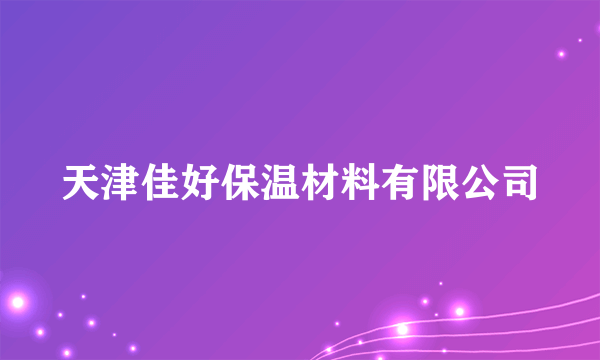 天津佳好保温材料有限公司